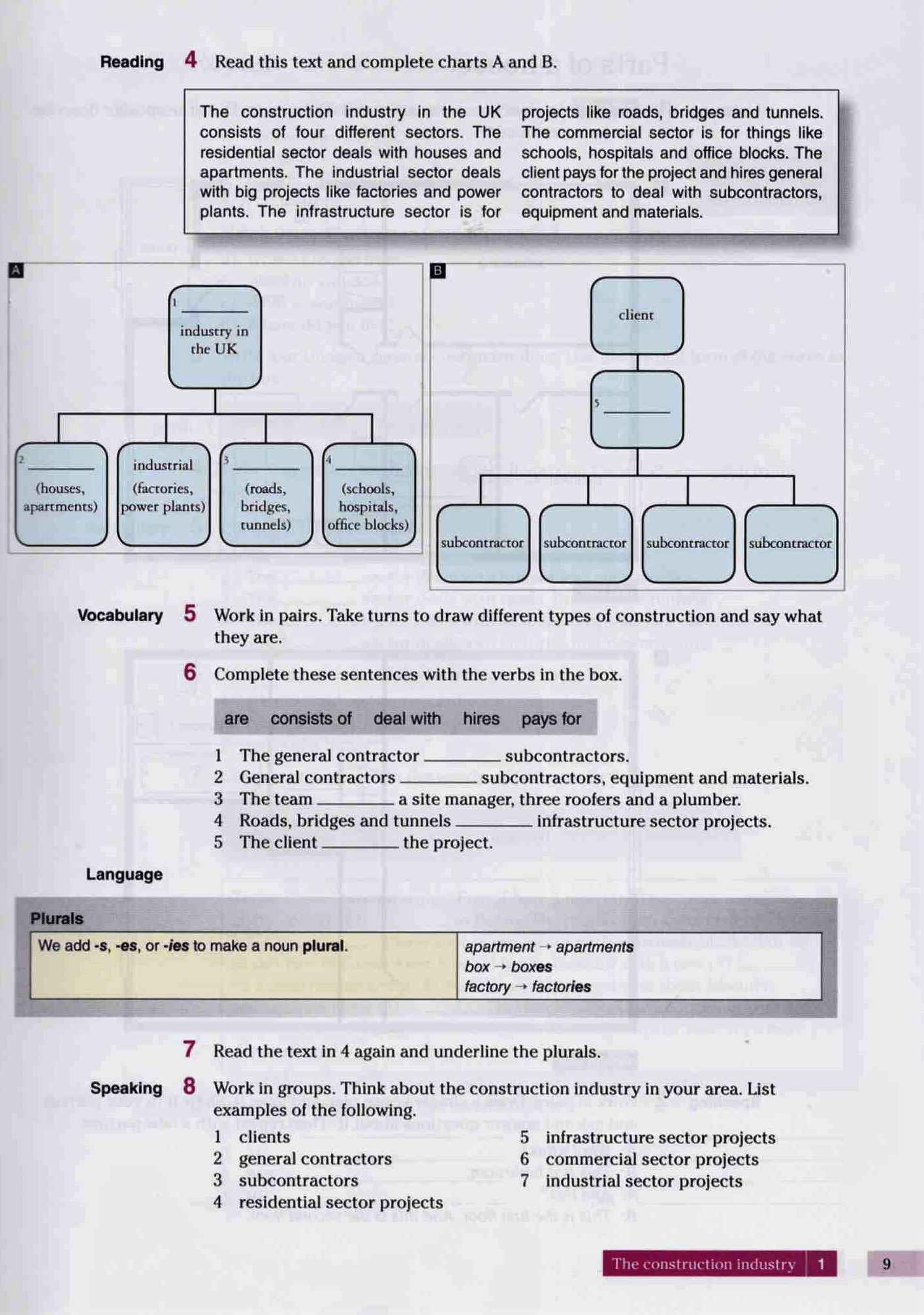 Reading 4 Read this text and complete charts A and B.

The construction industry in the UK consists of four different sectors. The residential sector deals with houses and apartments. The industrial sector deals with big projects like factories and power plants. The infrastructure sector is for projects like roads, bridges and tunnels. The commercial sector is for things like schools, hospitals and office blocks. The client pays for the project and hires general contractors to deal with subcontractors, equipment and materials.

A

1 ____ industry in the UK

2 ____ (houses, apartments)

industrial (factories, power plants)

3 ____ (roads, bridges, tunnels)

4 ____ (schools, hospitals, office blocks)

B

client

5 ____

subcontractor

subcontractor

subcontractor

subcontractor

Vocabulary 5 Work in pairs. Take turns to draw different types of construction and say what they are.

6 Complete these sentences with the verbs in the box.

are consists of deal with hires pays for

1 The general contractor ____ subcontractors.
2 General contractors ____ subcontractors, equipment and materials.
3 The team ____ a site manager, three roofers and a plumber.
4 Roads, bridges and tunnels ____ infrastructure sector projects.
5 The client ____ the project.

Language

Plurals

We add -s, -es, or -ies to make a noun plural.

apartment → apartments
box → boxes
factory → factories

7 Read the text in 4 again and underline the plurals.

Speaking 8 Work in groups. Think about the construction industry in your area. List examples of the following.

1 clients
2 general contractors
3 subcontractors
4 residential sector projects
5 infrastructure sector projects
6 commercial sector projects
7 industrial sector projects

The construction industry 1 9